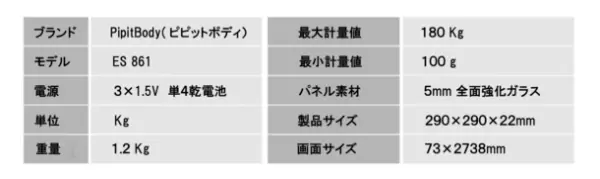 | ブランド | PipitBody(ピピットボディ) | 最大計量値 | 180 Kg |
|---|---|---|---|
| モデル | ES 861 | 最小計量値 | 100 g |
| 電源 | 3×1.5V 単4乾電池 | パネル素材 | 5mm 全面強化ガラス |
| 単位 | Kg | 製品サイズ | 290×290×22mm |
| 重量 | 1.2 Kg | 画面サイズ | 73×2738mm |